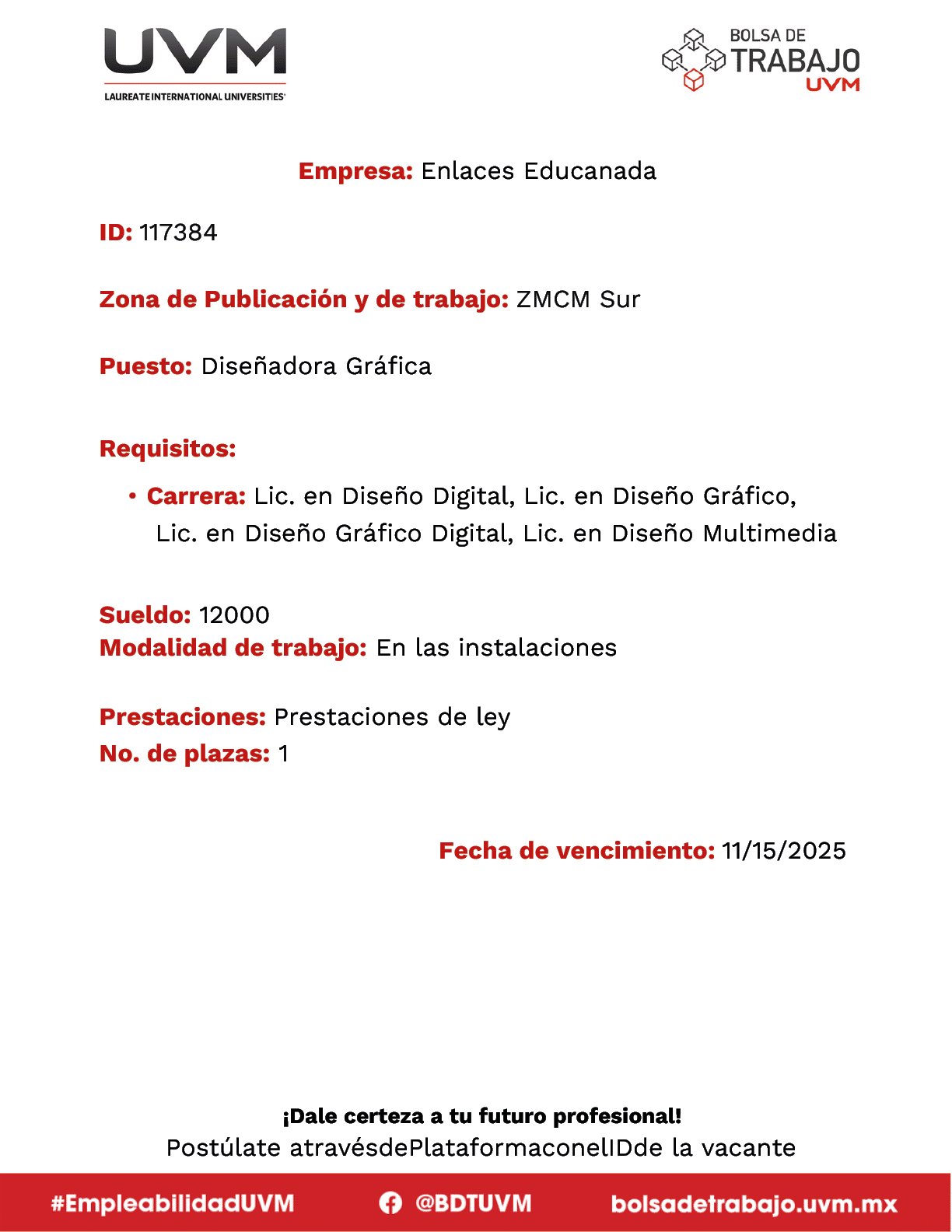 UVM
LAUREATE INTERNATIONAL UNIVERSITIES

BOLSA DE TRABAJO UVM

Empresa: Enlaces Educanada

ID: 117384

Zona de Publicación y de trabajo: ZMCM Sur

Puesto: Diseñadora Gráfica

Requisitos:

• Carrera: Lic. en Diseño Digital, Lic. en Diseño Gráfico, Lic. en Diseño Gráfico Digital, Lic. en Diseño Multimedia

Sueldo: 12000
Modalidad de trabajo: En las instalaciones

Prestaciones: Prestaciones de ley
No. de plazas: 1

Fecha de vencimiento: 11/15/2025

¡Dale certeza a tu futuro profesional!
Postúlate atravésdePlataformaconelIDde la vacante

#EmpleabilidadUVM @BDTUVM bolsadetrabajo.uvm.mx